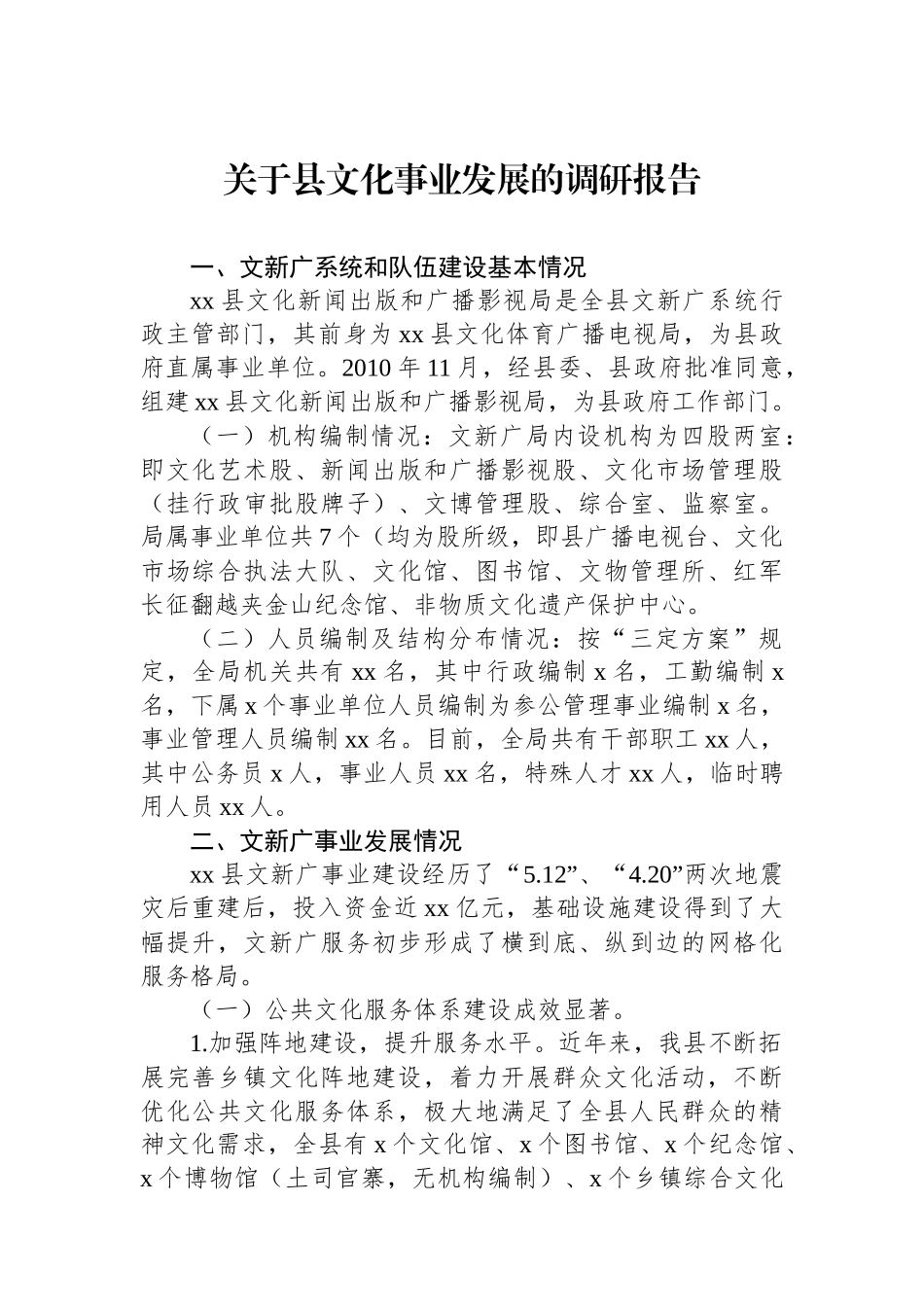 关于县文化事业发展的调研报告

一、文新广系统和队伍建设基本情况

xx 县文化新闻出版和广播影视局是全县文新广系统行政主管部门，其前身为 xx 县文化体育广播电视局，为县政府直属事业单位。2010 年 11 月，经县委、县政府批准同意，组建 xx 县文化新闻出版和广播影视局，为县政府工作部门。

（一）机构编制情况：文新广局内设机构为四股两室：即文化艺术股、新闻出版和广播影视股、文化市场管理股（挂行政审批股牌子）、文博管理股、综合室、监察室。局属事业单位共 7 个（均为股所级，即县广播电视台、文化市场综合执法大队、文化馆、图书馆、文物管理所、红军长征翻越夹金山纪念馆、非物质文化遗产保护中心。

（二）人员编制及结构分布情况：按“三定方案”规定，全局机关共有 xx 名，其中行政编制 x 名，工勤编制 x 名，下属 x 个事业单位人员编制为参公管理事业编制 x 名，事业管理人员编制 xx 名。目前，全局共有干部职工 xx 人，其中公务员 x 人，事业人员 xx 名，特殊人才 xx 人，临时聘用人员 xx 人。

二、文新广事业发展情况

xx 县文新广事业建设经历了“5.12”、“4.20”两次地震灾后重建后，投入资金近 xx 亿元，基础设施建设得到了大幅提升，文新广服务初步形成了横到底、纵到边的网格化服务格局。

（一）公共文化服务体系建设成效显著。

1.加强阵地建设，提升服务水平。近年来，我县不断拓展完善乡镇文化阵地建设，着力开展群众文化活动，不断优化公共文化服务体系，极大地满足了全县人民群众的精神文化需求，全县有 x 个文化馆、x 个图书馆、x 个纪念馆、x 个博物馆（土司官寨，无机构编制）、x 个乡镇综合文化